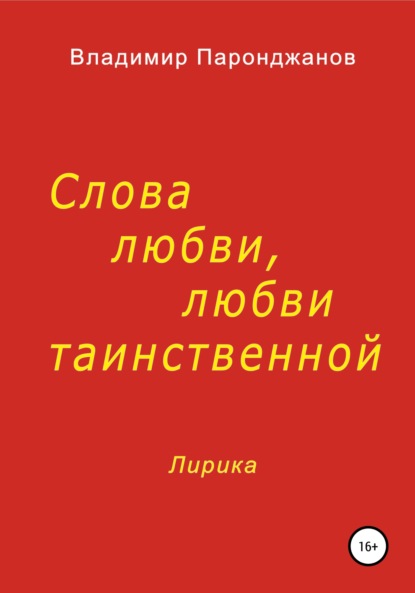 Владимир Паронджанов

Слова
любви,
любви
таинственной

Лирика

16+